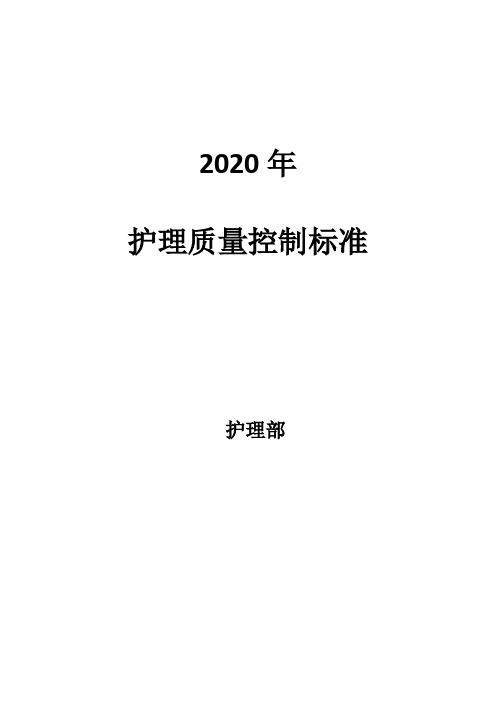 2020 年

护理质量控制标准

护理部